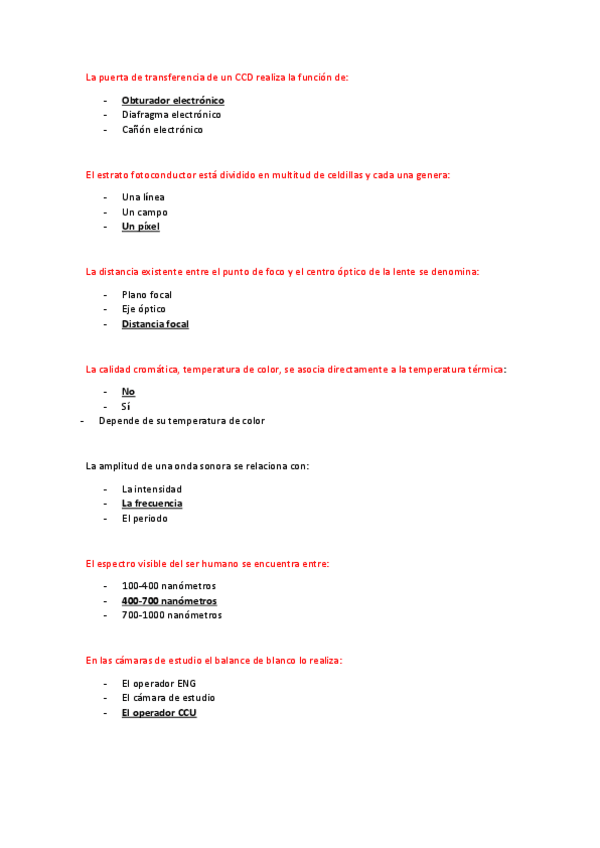 La puerta de transferencia de un CCD realiza la función de:

- Obturador electrónico
- Diafragma electrónico
- Cañón electrónico

El estrato fotoconductor está dividido en multitud de celdillas y cada una genera:

- Una línea
- Un campo
- Un píxel

La distancia existente entre el punto de foco y el centro óptico de la lente se denomina:

- Plano focal
- Eje óptico
- Distancia focal

La calidad cromática, temperatura de color, se asocia directamente a la temperatura térmica:

- No
- Sí
- Depende de su temperatura de color

La amplitud de una onda sonora se relaciona con:

- La intensidad
- La frecuencia
- El periodo

El espectro visible del ser humano se encuentra entre:

- 100-400 nanómetros
- 400-700 nanómetros
- 700-1000 nanómetros

En las cámaras de estudio el balance de blanco lo realiza:

- El operador ENG
- El cámara de estudio
- El operador CCU